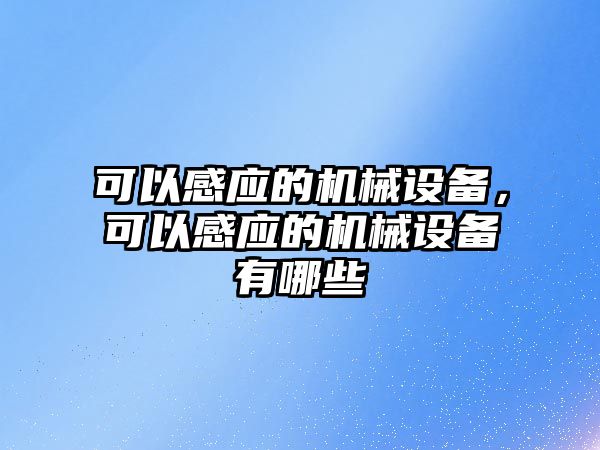 可以感应的机械设备，可以感应的机械设备有哪些